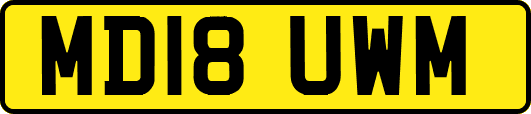 MD18 UWM